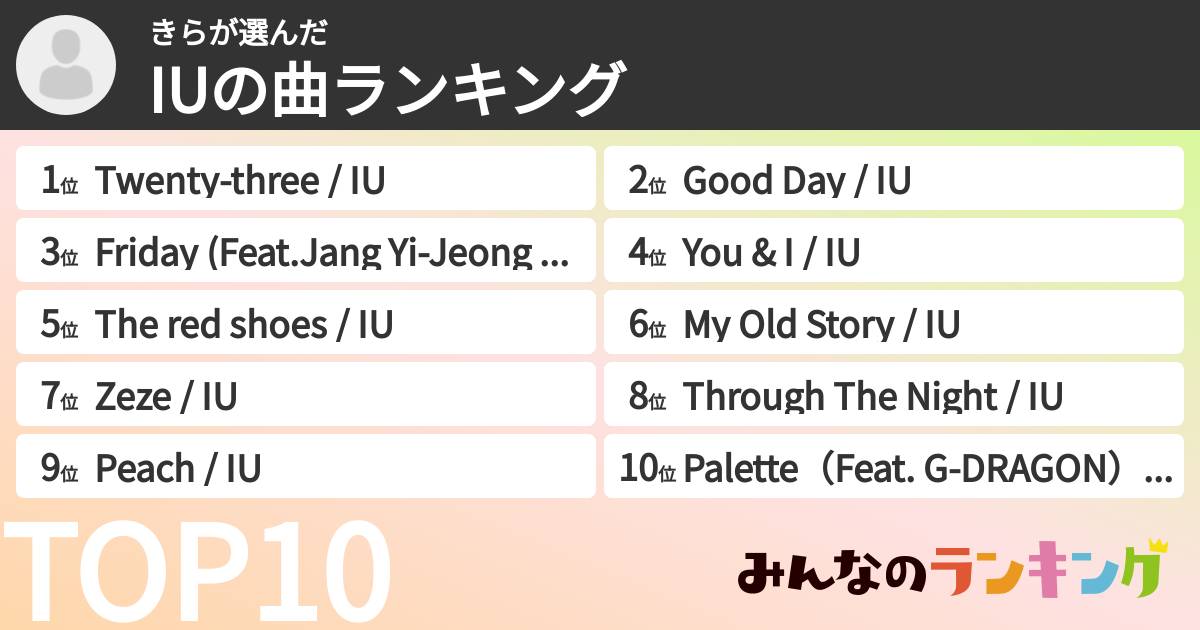 きらが選んだ
IUの曲ランキング

1位 Twenty-three / IU
2位 Good Day / IU
3位 Friday (Feat.Jang Yi-Jeong ...
4位 You & I / IU
5位 The red shoes / IU
6位 My Old Story / IU
7位 Zeze / IU
8位 Through The Night / IU
9位 Peach / IU
10位 Palette（Feat. G-DRAGON）...

TOP10

みんなのランキング